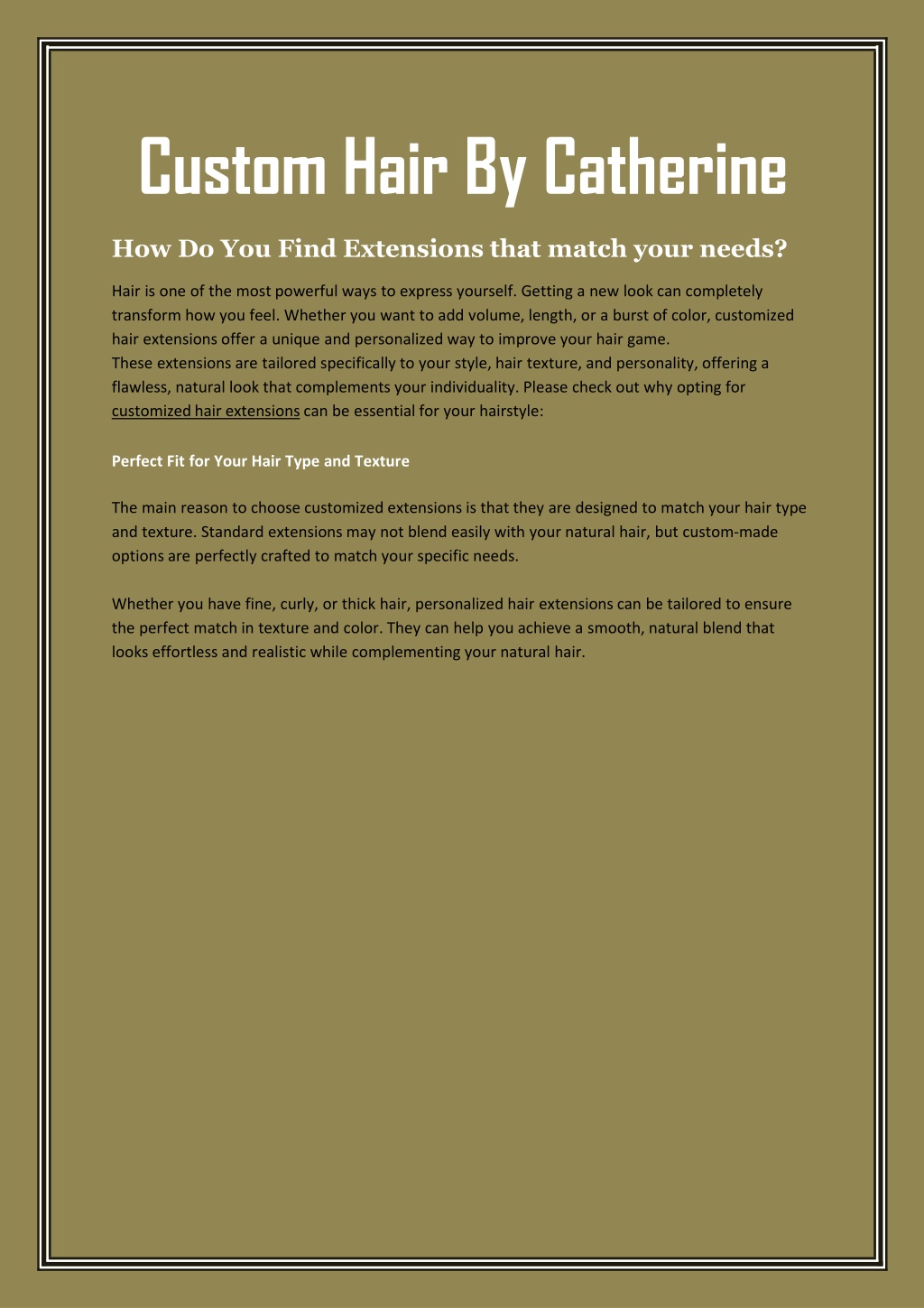 Custom Hair By Catherine

How Do You Find Extensions that match your needs?

Hair is one of the most powerful ways to express yourself. Getting a new look can completely transform how you feel. Whether you want to add volume, length, or a burst of color, customized hair extensions offer a unique and personalized way to improve your hair game.
These extensions are tailored specifically to your style, hair texture, and personality, offering a flawless, natural look that complements your individuality. Please check out why opting for customized hair extensions can be essential for your hairstyle:

Perfect Fit for Your Hair Type and Texture

The main reason to choose customized extensions is that they are designed to match your hair type and texture. Standard extensions may not blend easily with your natural hair, but custom-made options are perfectly crafted to match your specific needs.

Whether you have fine, curly, or thick hair, personalized hair extensions can be tailored to ensure the perfect match in texture and color. They can help you achieve a smooth, natural blend that looks effortless and realistic while complementing your natural hair.